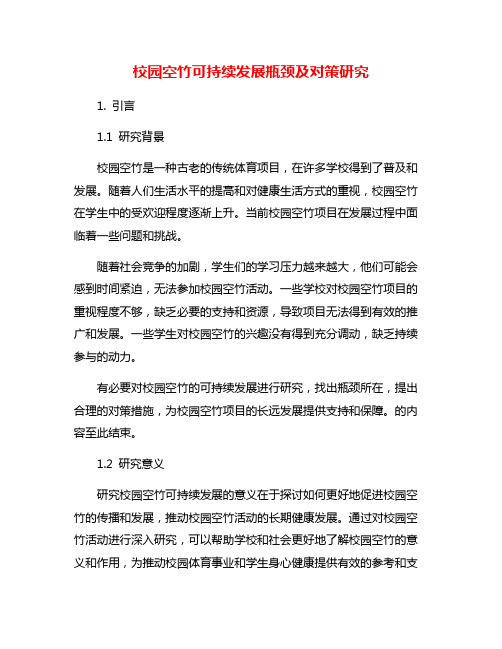 校园空竹可持续发展瓶颈及对策研究

1. 引言

1.1 研究背景

校园空竹是一种古老的传统体育项目，在许多学校得到了普及和发展。随着人们生活水平的提高和对健康生活方式的重视，校园空竹在学生中的受欢迎程度逐渐上升。当前校园空竹项目在发展过程中面临着一些问题和挑战。

随着社会竞争的加剧，学生们的学习压力越来越大，他们可能会感到时间紧迫，无法参加校园空竹活动。一些学校对校园空竹项目的重视程度不够，缺乏必要的支持和资源，导致项目无法得到有效的推广和发展。一些学生对校园空竹的兴趣没有得到充分调动，缺乏持续参与的动力。

有必要对校园空竹的可持续发展进行研究，找出瓶颈所在，提出合理的对策措施，为校园空竹项目的长远发展提供支持和保障。的内容至此结束。

1.2 研究意义

研究校园空竹可持续发展的意义在于探讨如何更好地促进校园空竹的传播和发展，推动校园空竹活动的长期健康发展。通过对校园空竹活动进行深入研究，可以帮助学校和社会更好地了解校园空竹的意义和作用，为推动校园体育事业和学生身心健康提供有效的参考和支